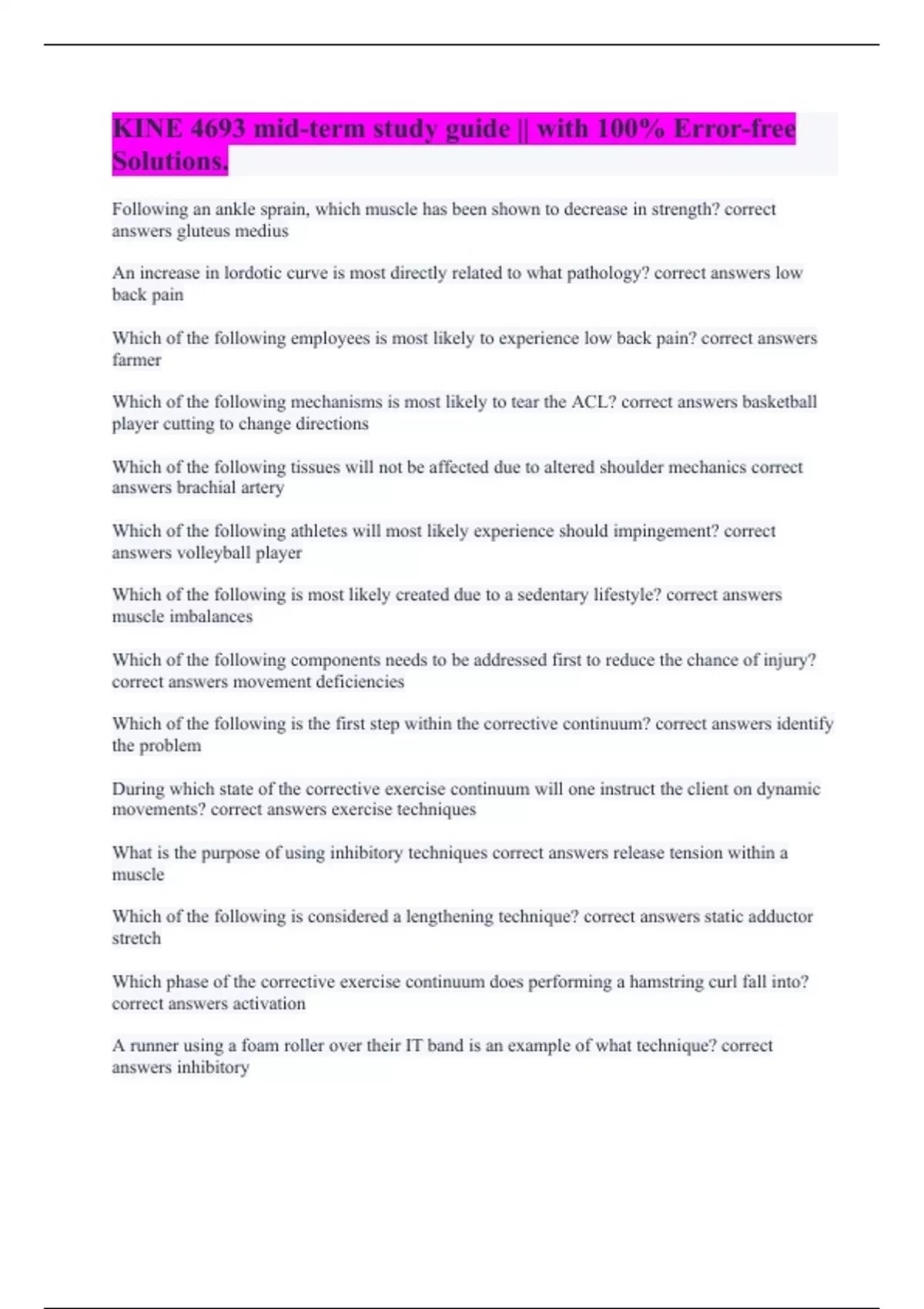 KINE 4693 mid-term study guide || with 100% Error-free Solutions.

Following an ankle sprain, which muscle has been shown to decrease in strength? correct answers gluteus medius

An increase in lordotic curve is most directly related to what pathology? correct answers low back pain

Which of the following employees is most likely to experience low back pain? correct answers farmer

Which of the following mechanisms is most likely to tear the ACL? correct answers basketball player cutting to change directions

Which of the following tissues will not be affected due to altered shoulder mechanics correct answers brachial artery

Which of the following athletes will most likely experience should impingement? correct answers volleyball player

Which of the following is most likely created due to a sedentary lifestyle? correct answers muscle imbalances

Which of the following components needs to be addressed first to reduce the chance of injury? correct answers movement deficiencies

Which of the following is the first step within the corrective continuum? correct answers identify the problem

During which state of the corrective exercise continuum will one instruct the client on dynamic movements? correct answers exercise techniques

What is the purpose of using inhibitory techniques correct answers release tension within a muscle

Which of the following is considered a lengthening technique? correct answers static adductor stretch

Which phase of the corrective exercise continuum does performing a hamstring curl fall into? correct answers activation

A runner using a foam roller over their IT band is an example of what technique? correct answers inhibitory